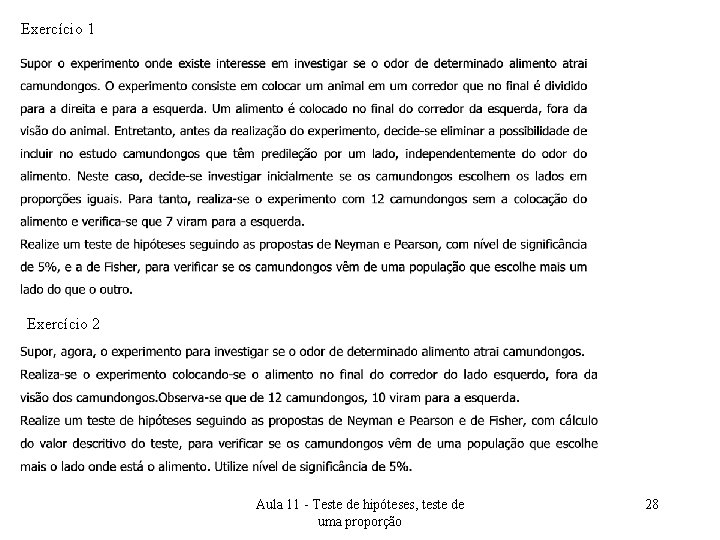 Exercício 1

Supor o experimento onde existe interesse em investigar se o odor de determinado alimento atrai camundongos. O experimento consiste em colocar um animal em um corredor que no final é dividido para a direita e para a esquerda. Um alimento é colocado no final do corredor da esquerda, fora da visão do animal. Entretanto, antes da realização do experimento, decide-se eliminar a possibilidade de incluir no estudo camundongos que têm predileção por um lado, independentemente do odor do alimento. Neste caso, decide-se investigar inicialmente se os camundongos escolhem os lados em proporções iguais. Para tanto, realiza-se o experimento com 12 camundongos sem a colocação do alimento e verifica-se que 7 viram para a esquerda.
Realize um teste de hipóteses seguindo as propostas de Neyman e Pearson, com nível de significância de 5%, e a de Fisher, para verificar se os camundongos vêm de uma população que escolhe mais um lado do que o outro.

Exercício 2

Supor, agora, o experimento para investigar se o odor de determinado alimento atrai camundongos. Realiza-se o experimento colocando-se o alimento no final do corredor do lado esquerdo, fora da visão dos camundongos.Observa-se que de 12 camundongos, 10 viram para a esquerda.
Realize um teste de hipóteses seguindo as propostas de Neyman e Pearson e de Fisher, com cálculo do valor descritivo do teste, para verificar se os camundongos vêm de uma população que escolhe mais o lado onde está o alimento. Utilize nível de significância de 5%.

Aula 11 - Teste de hipóteses, teste de uma proporção

28